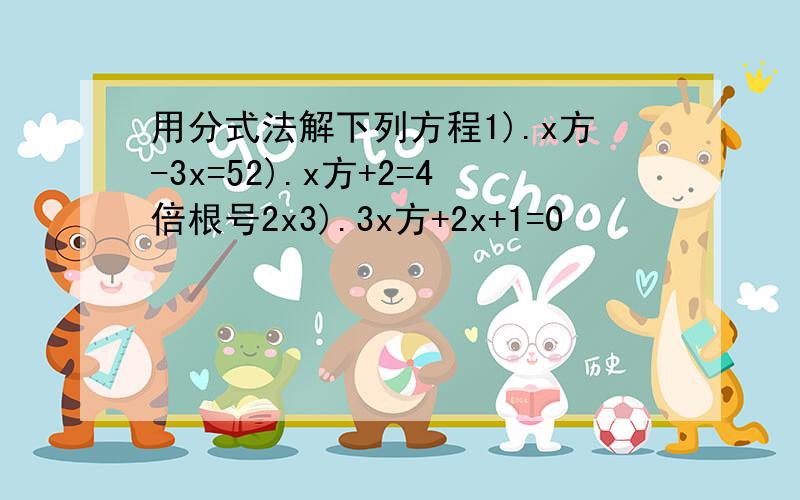 用分式法解下列方程1).x方-3x=52).x方+2=4倍根号2x3).3x方+2x+1=0

Go to school

abc

历史